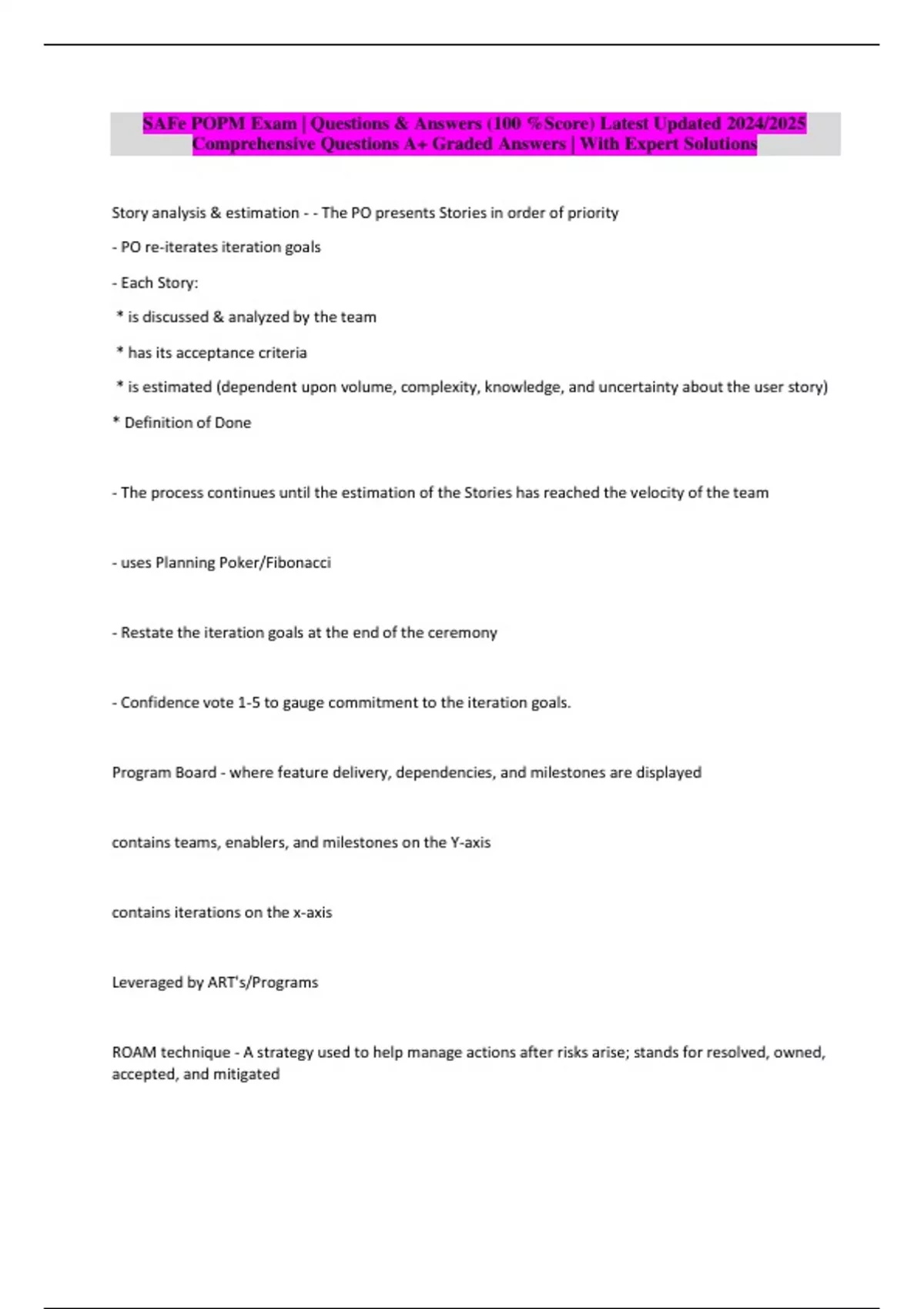 SAFe POPM Exam | Questions & Answers (100 %Score) Latest Updated 2024/2025 Comprehensive Questions A+ Graded Answers | With Expert Solutions

Story analysis & estimation - - The PO presents Stories in order of priority

- PO re-iterates iteration goals

- Each Story:

* is discussed & analyzed by the team

* has its acceptance criteria

* is estimated (dependent upon volume, complexity, knowledge, and uncertainty about the user story)

* Definition of Done

- The process continues until the estimation of the Stories has reached the velocity of the team

- uses Planning Poker/Fibonacci

- Restate the iteration goals at the end of the ceremony

- Confidence vote 1-5 to gauge commitment to the iteration goals.

Program Board - where feature delivery, dependencies, and milestones are displayed

contains teams, enablers, and milestones on the Y-axis

contains iterations on the x-axis

Leveraged by ART's/Programs

ROAM technique - A strategy used to help manage actions after risks arise; stands for resolved, owned, accepted, and mitigated